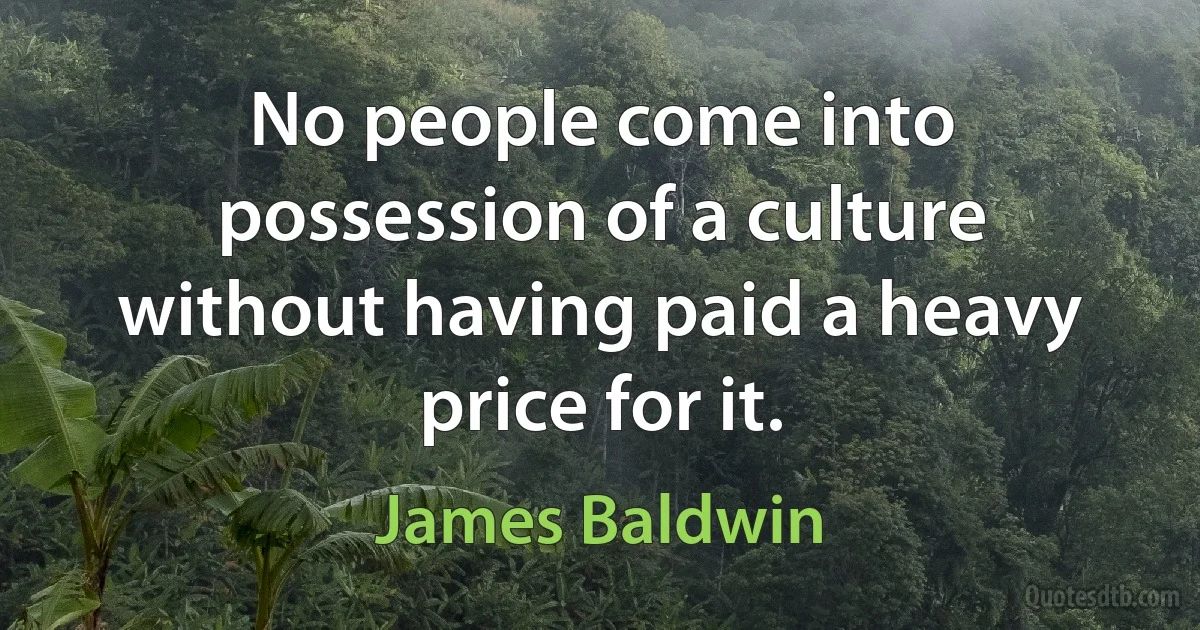 No people come into possession of a culture without having paid a heavy price for it.

James Baldwin

Quotesdtb.com